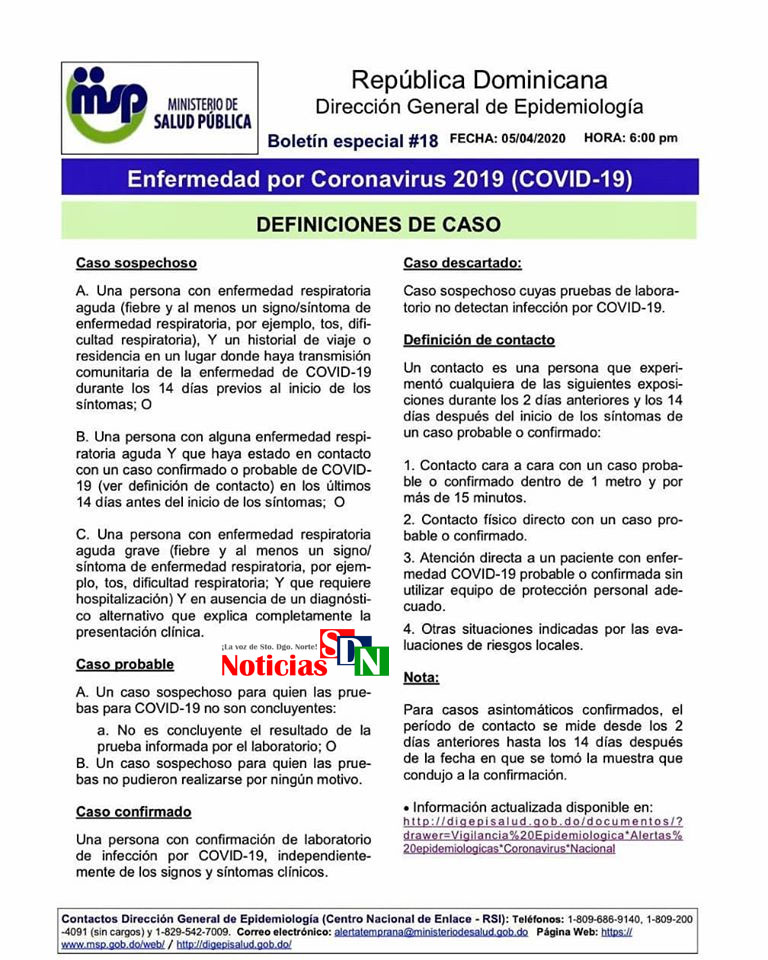 msp MINISTERIO DE SALUD PÚBLICA

República Dominicana
Dirección General de Epidemiología

Boletín especial #18 FECHA: 05/04/2020 HORA: 6:00 pm

Enfermedad por Coronavirus 2019 (COVID-19)

DEFINICIONES DE CASO

Caso sospechoso

A. Una persona con enfermedad respiratoria aguda (fiebre y al menos un signo/síntoma de enfermedad respiratoria, por ejemplo, tos, dificultad respiratoria), Y un historial de viaje o residencia en un lugar donde haya transmisión comunitaria de la enfermedad de COVID-19 durante los 14 días previos al inicio de los síntomas; O

B. Una persona con alguna enfermedad respiratoria aguda Y que haya estado en contacto con un caso confirmado o probable de COVID-19 (ver definición de contacto) en los últimos 14 días antes del inicio de los síntomas; O

C. Una persona con enfermedad respiratoria aguda grave (fiebre y al menos un signo/síntoma de enfermedad respiratoria, por ejemplo, tos, dificultad respiratoria; Y que requiere hospitalización) Y en ausencia de un diagnóstico alternativo que explica completamente la presentación clínica.

¡La voz de Sto. Dgo. Norte!
Noticias SDN

Caso probable

A. Un caso sospechoso para quien las pruebas para COVID-19 no son concluyentes:
a. No es concluyente el resultado de la prueba informada por el laboratorio; O
B. Un caso sospechoso para quien las pruebas no pudieron realizarse por ningún motivo.

Caso confirmado

Una persona con confirmación de laboratorio de infección por COVID-19, independientemente de los signos y síntomas clínicos.

Caso descartado:

Caso sospechoso cuyas pruebas de laboratorio no detectan infección por COVID-19.

Definición de contacto

Un contacto es una persona que experimentó cualquiera de las siguientes exposiciones durante los 2 días anteriores y los 14 días después del inicio de los síntomas de un caso probable o confirmado:

1. Contacto cara a cara con un caso probable o confirmado dentro de 1 metro y por más de 15 minutos.
2. Contacto físico directo con un caso probable o confirmado.
3. Atención directa a un paciente con enfermedad COVID-19 probable o confirmada sin utilizar equipo de protección personal adecuado.
4. Otras situaciones indicadas por las evaluaciones de riesgos locales.

Nota:

Para casos asintomáticos confirmados, el período de contacto se mide desde los 2 días anteriores hasta los 14 días después de la fecha en que se tomó la muestra que condujo a la confirmación.

• Información actualizada disponible en: http://digepisalud.gob.do/documentos/?drawer=Vigilancia%20Epidemiologica*Alertas%20epidemiologicas*Coronavirus*Nacional

Contactos Dirección General de Epidemiología (Centro Nacional de Enlace - RSI): Teléfonos: 1-809-686-9140, 1-809-200-4091 (sin cargos) y 1-829-542-7009. Correo electrónico: alertatemprana@ministeriodesalud.gob.do Página Web: https://www.msp.gob.do/web/ / http://digepisalud.gob.do/